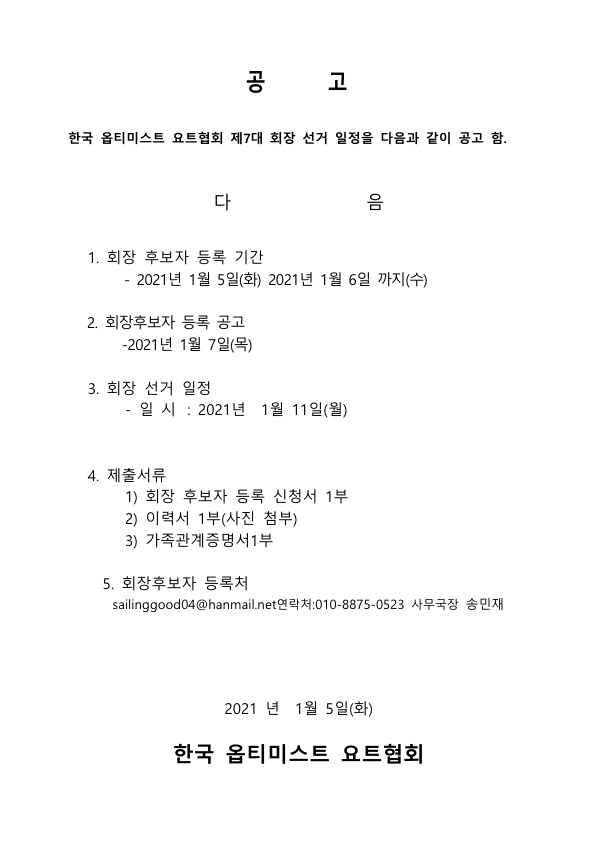 공 고

한국 옵티미스트 요트협회 제7대 회장 선거 일정을 다음과 같이 공고 함.

다 음

1. 회장 후보자 등록 기간
- 2021년 1월 5일(화) 2021년 1월 6일 까지(수)

2. 회장후보자 등록 공고
-2021년 1월 7일(목)

3. 회장 선거 일정
- 일 시 : 2021년 1월 11일(월)

4. 제출서류
1) 회장 후보자 등록 신청서 1부
2) 이력서 1부(사진 첨부)
3) 가족관계증명서1부

5. 회장후보자 등록처
sailinggood04@hanmail.net연락처:010-8875-0523 사무국장 송민재

2021 년 1월 5일(화)

한국 옵티미스트 요트협회